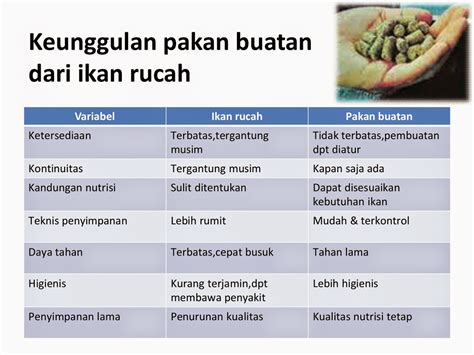 Keunggulan pakan buatan dari ikan rucah

| Variabel | Ikan rucah | Pakan buatan |
|---|---|---|
| Ketersediaan | Terbatas,tergantung musim | Tidak terbatas,pembuatan dpt diatur |
| Kontinuitas | Tergantung musim | Kapan saja ada |
| Kandungan nutrisi | Sulit ditentukan | Dapat disesuaikan kebutuhan ikan |
| Teknis penyimpanan | Lebih rumit | Mudah & terkontrol |
| Daya tahan | Terbatas,cepat busuk | Tahan lama |
| Higienis | Kurang terjamin,dpt membawa penyakit | Lebih higienis |
| Penyimpanan lama | Penurunan kualitas | Kualitas nutrisi tetap |